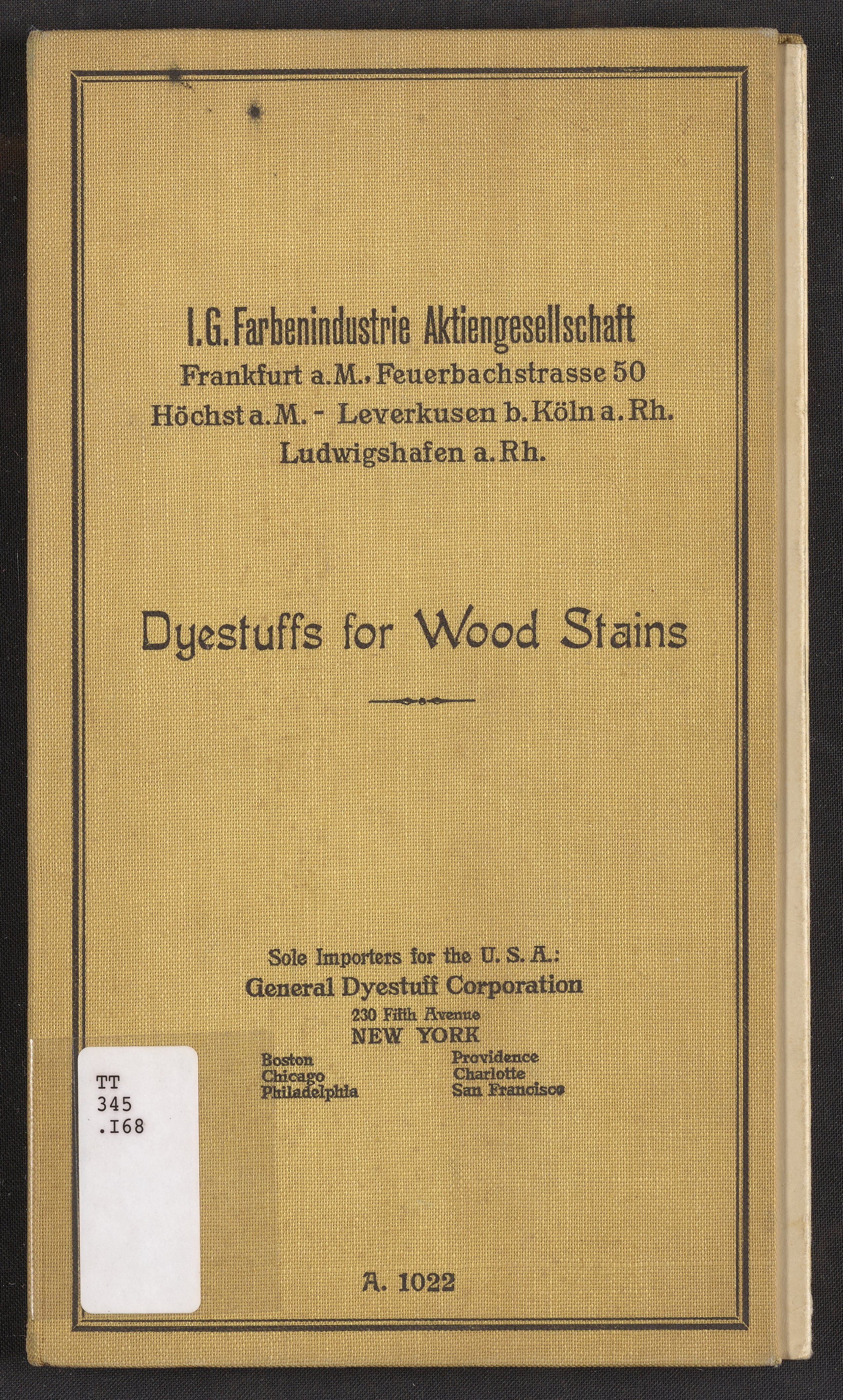 I.G. Farbenindustrie Aktiengesellschaft
Frankfurt a.M., Feuerbachstrasse 50
Höchst a.M. - Leverkusen b. Köln a. Rh.
Ludwigshafen a. Rh.

Dyestuffs for Wood Stains

Sole Importers for the U. S. A.:
General Dyestuff Corporation
230 Fifth Avenue
NEW YORK

Boston
Chicago
Philadelphia

Providence
Charlotte
San Francisco

TT
345
.I68

A. 1022